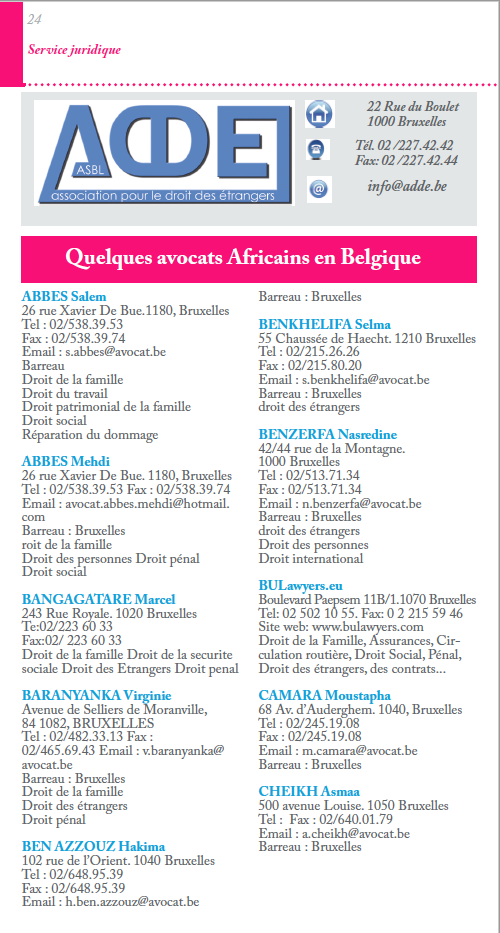 24

Service juridique

ADDE
ASBL
association pour le droit des étrangers

22 Rue du Boulet
1000 Bruxelles

Tél. 02 /227.42.42
Fax: 02 /227.42.44

info@adde.be

Quelques avocats Africains en Belgique

ABBES Salem
26 rue Xavier De Bue.1180, Bruxelles
Tel : 02/538.39.53
Fax : 02/538.39.74
Email : s.abbes@avocat.be
Barreau
Droit de la famille
Droit du travail
Droit patrimonial de la famille
Droit social
Réparation du dommage

ABBES Mehdi
26 rue Xavier De Bue. 1180, Bruxelles
Tel : 02/538.39.53 Fax : 02/538.39.74
Email : avocat.abbes.mehdi@hotmail.com
Barreau : Bruxelles
roit de la famille
Droit des personnes Droit pénal
Droit social

BANGAGATARE Marcel
243 Rue Royale. 1020 Bruxelles
Te:02/223 60 33
Fax:02/ 223 60 33
Droit de la famille Droit de la securite sociale Droit des Etrangers Droit penal

BARANYANKA Virginie
Avenue de Selliers de Moranville, 84 1082, BRUXELLES
Tel : 02/482.33.13 Fax : 02/465.69.43 Email : v.baranyanka@avocat.be
Barreau : Bruxelles
Droit de la famille
Droit des étrangers
Droit pénal

BEN AZZOUZ Hakima
102 rue de l'Orient. 1040 Bruxelles
Tel : 02/648.95.39
Fax : 02/648.95.39
Email : h.ben.azzouz@avocat.be

Barreau : Bruxelles

BENKHELIFA Selma
55 Chaussée de Haecht. 1210 Bruxelles
Tel : 02/215.26.26
Fax : 02/215.80.20
Email : s.benkhelifa@avocat.be
Barreau : Bruxelles
droit des étrangers

BENZERFA Nasredine
42/44 rue de la Montagne.
1000 Bruxelles
Tel : 02/513.71.34
Fax : 02/513.71.34
Email : n.benzerfa@avocat.be
Barreau : Bruxelles
droit des étrangers
Droit des personnes
Droit international

BULawyers.eu
Boulevard Paepsem 11B/1.1070 Bruxelles
Tel: 02 502 10 55. Fax: 0 2 215 59 46
Site web: www.bulawyers.com
Droit de la Famille, Assurances, Circulation routière, Droit Social, Pénal, Droit des étrangers, des contrats...

CAMARA Moustapha
68 Av. d'Auderghem. 1040, Bruxelles
Tel : 02/245.19.08
Fax : 02/245.19.08
Email : m.camara@avocat.be
Barreau : Bruxelles

CHEIKH Asmaa
500 avenue Louise. 1050 Bruxelles
Tel : Fax : 02/640.01.79
Email : a.cheikh@avocat.be
Barreau : Bruxelles